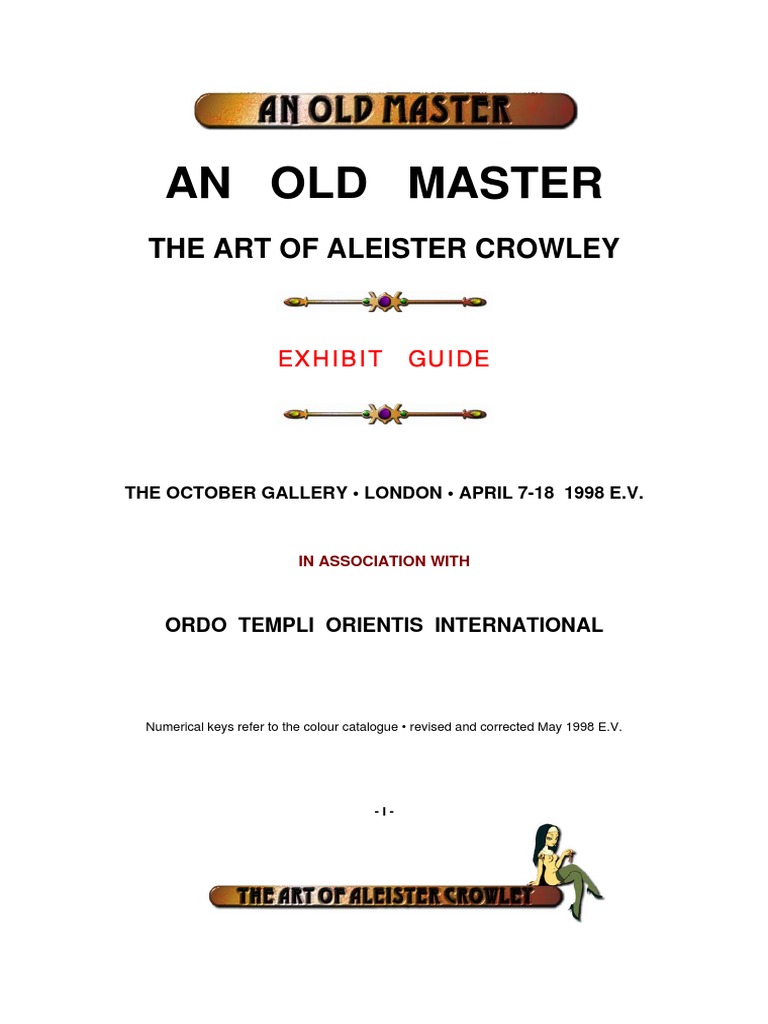 AN OLD MASTER

AN OLD MASTER

THE ART OF ALEISTER CROWLEY

EXHIBIT GUIDE

THE OCTOBER GALLERY • LONDON • APRIL 7-18 1998 E.V.

IN ASSOCIATION WITH

ORDO TEMPLI ORIENTIS INTERNATIONAL

Numerical keys refer to the colour catalogue • revised and corrected May 1998 E.V.

- I -

THE ART OF ALEISTER CROWLEY